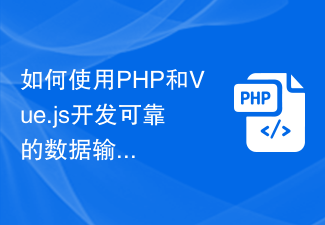 如何使用PHP和Vue.js开发可靠的数据输...

PHP
</>